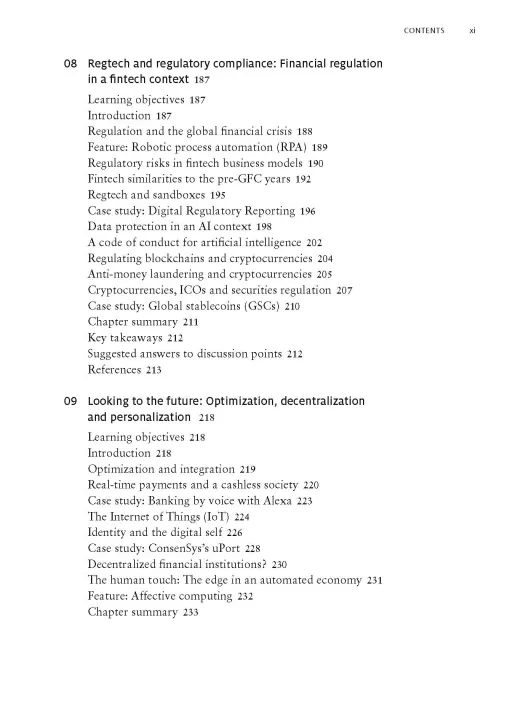 CONTENTS xi

08 Regtech and regulatory compliance: Financial regulation in a fintech context 187

Learning objectives 187
Introduction 187
Regulation and the global financial crisis 188
Feature: Robotic process automation (RPA) 189
Regulatory risks in fintech business models 190
Fintech similarities to the pre-GFC years 192
Regtech and sandboxes 195
Case study: Digital Regulatory Reporting 196
Data protection in an AI context 198
A code of conduct for artificial intelligence 202
Regulating blockchains and cryptocurrencies 204
Anti-money laundering and cryptocurrencies 205
Cryptocurrencies, ICOs and securities regulation 207
Case study: Global stablecoins (GSCs) 210
Chapter summary 211
Key takeaways 212
Suggested answers to discussion points 212
References 213

09 Looking to the future: Optimization, decentralization and personalization 218

Learning objectives 218
Introduction 218
Optimization and integration 219
Real-time payments and a cashless society 220
Case study: Banking by voice with Alexa 223
The Internet of Things (IoT) 224
Identity and the digital self 226
Case study: ConsenSys's uPort 228
Decentralized financial institutions? 230
The human touch: The edge in an automated economy 231
Feature: Affective computing 232
Chapter summary 233